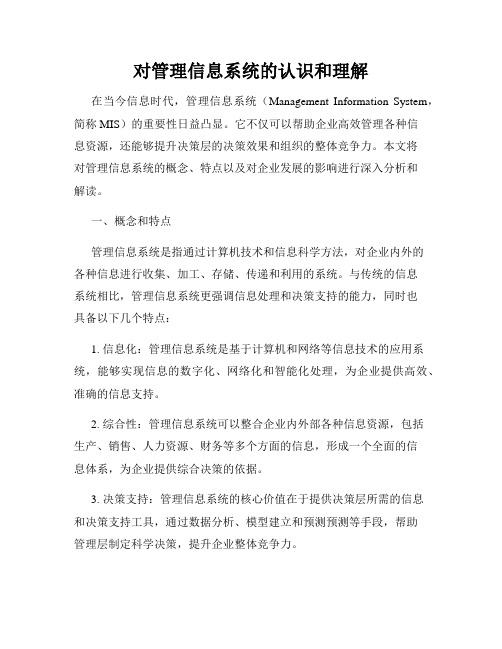 对管理信息系统的认识和理解

在当今信息时代，管理信息系统（Management Information System，简称 MIS）的重要性日益凸显。它不仅可以帮助企业高效管理各种信息资源，还能够提升决策层的决策效果和组织的整体竞争力。本文将对管理信息系统的概念、特点以及对企业发展的影响进行深入分析和解读。

一、概念和特点

管理信息系统是指通过计算机技术和信息科学方法，对企业内外的各种信息进行收集、加工、存储、传递和利用的系统。与传统的信息系统相比，管理信息系统更强调信息处理和决策支持的能力，同时也具备以下几个特点：

1. 信息化：管理信息系统是基于计算机和网络等信息技术的应用系统，能够实现信息的数字化、网络化和智能化处理，为企业提供高效、准确的信息支持。

2. 综合性：管理信息系统可以整合企业内外部各种信息资源，包括生产、销售、人力资源、财务等多个方面的信息，形成一个全面的信息体系，为企业提供综合决策的依据。

3. 决策支持：管理信息系统的核心价值在于提供决策层所需的信息和决策支持工具，通过数据分析、模型建立和预测预测等手段，帮助管理层制定科学决策，提升企业整体竞争力。